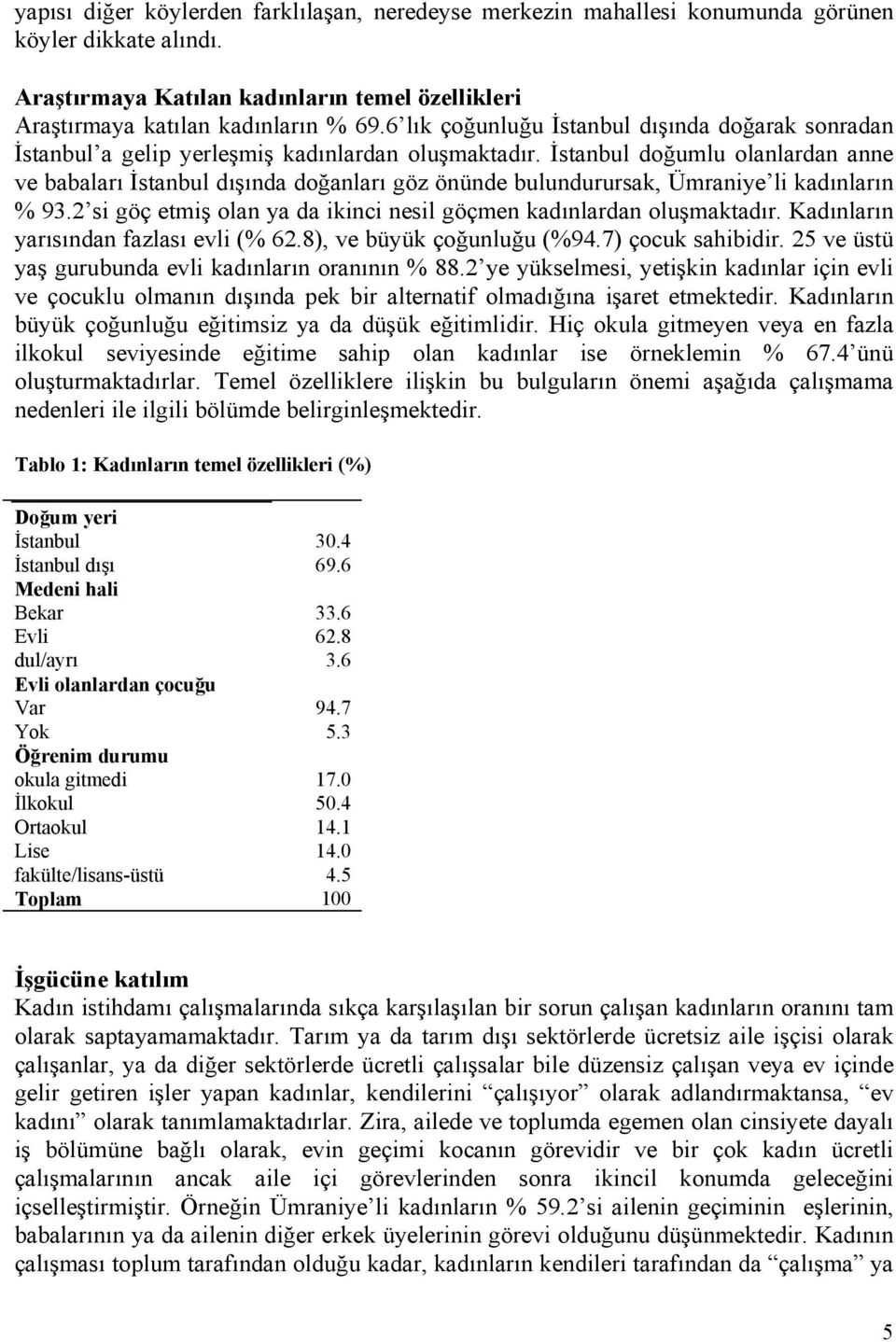 yapısı diğer köylerden farklılaşan, neredeyse merkezin mahallesi konumunda görünen köyler dikkate alındı.

Araştırmaya Katılan kadınların temel özellikleri
Araştırmaya katılan kadınların % 69.6'lık çoğunluğu İstanbul dışında doğarak sonradan İstanbul'a gelip yerleşmiş kadınlardan oluşmaktadır. İstanbul doğumlu olanlardan anne ve babaları İstanbul dışında doğanları göz önünde bulundurursak, Ümraniye'li kadınların % 93.2'si göç etmiş olan ya da ikinci nesil göçmen kadınlardan oluşmaktadır. Kadınların yarısından fazlası evli (% 62.8), ve büyük çoğunluğu (%94.7) çocuk sahibidir. 25 ve üstü yaş gurubunda evli kadınların oranının % 88.2'ye yükselmesi, yetişkin kadınlar için evli ve çocuklu olmanın dışında pek bir alternatif olmadığına işaret etmektedir. Kadınların büyük çoğunluğu eğitimsiz ya da düşük eğitimlidir. Hiç okula gitmeyen veya en fazla ilkokul seviyesinde eğitime sahip olan kadınlar ise örneklemin % 67.4'ünü oluşturmaktadırlar. Temel özelliklere ilişkin bu bulguların önemi aşağıda çalışmama nedenleri ile ilgili bölümde belirginleşmektedir.

Tablo 1: Kadınların temel özellikleri (%)

| | |
|---|---|
| **Doğum yeri** | |
| İstanbul | 30.4 |
| İstanbul dışı | 69.6 |
| **Medeni hali** | |
| Bekar | 33.6 |
| Evli | 62.8 |
| dul/ayrı | 3.6 |
| **Evli olanlardan çocuğu** | |
| Var | 94.7 |
| Yok | 5.3 |
| **Öğrenim durumu** | |
| okula gitmedi | 17.0 |
| İlkokul | 50.4 |
| Ortaokul | 14.1 |
| Lise | 14.0 |
| fakülte/lisans-üstü | 4.5 |
| **Toplam** | 100 |

İşgücüne katılım
Kadın istihdamı çalışmalarında sıkça karşılaşılan bir sorun çalışan kadınların oranını tam olarak saptayamamaktadır. Tarım ya da tarım dışı sektörlerde ücretsiz aile işçisi olarak çalışanlar, ya da diğer sektörlerde ücretli çalışsalar bile düzensiz çalışan veya ev içinde gelir getiren işler yapan kadınlar, kendilerini "çalışıyor" olarak adlandırmaktansa, "ev kadını" olarak tanımlamaktadırlar. Zira, ailede ve toplumda egemen olan cinsiyete dayalı iş bölümüne bağlı olarak, evin geçimi kocanın görevidir ve bir çok kadın ücretli çalışmalarının ancak aile içi görevlerinden sonra ikincil konumda geleceğini içselleştirmiştir. Örneğin Ümraniye'li kadınların % 59.2'si ailenin geçiminin eşlerinin, babalarının ya da ailenin diğer erkek üyelerinin görevi olduğunu düşünmektedir. Kadının çalışması toplum tarafından olduğu kadar, kadınların kendileri tarafından da "çalışma" ya

5